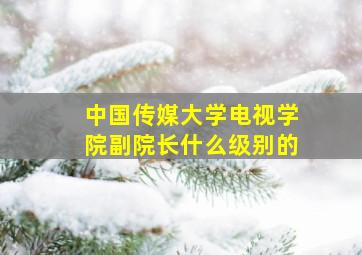 中国传媒大学电视学院副院长什么级别的